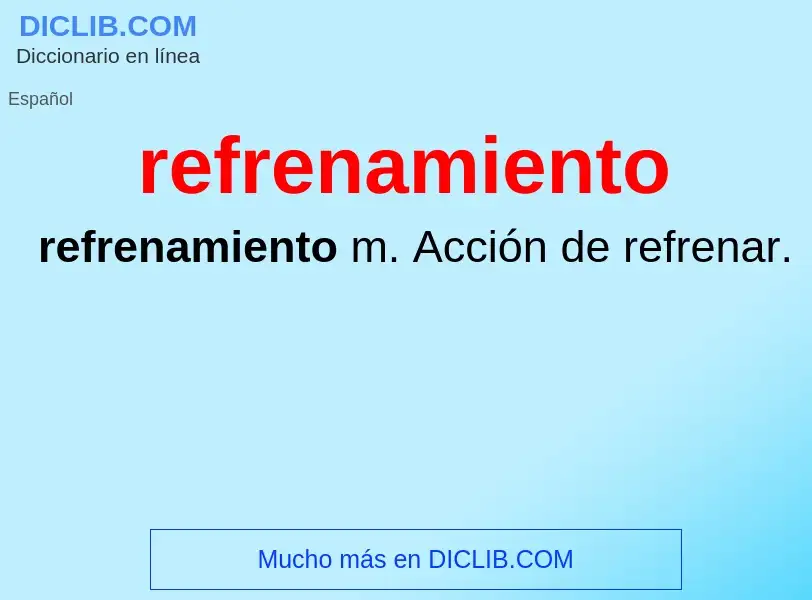 DICLIB.COM
Diccionario en línea

Español

refrenamiento

refrenamiento m. Acción de refrenar.

Mucho más en DICLIB.COM